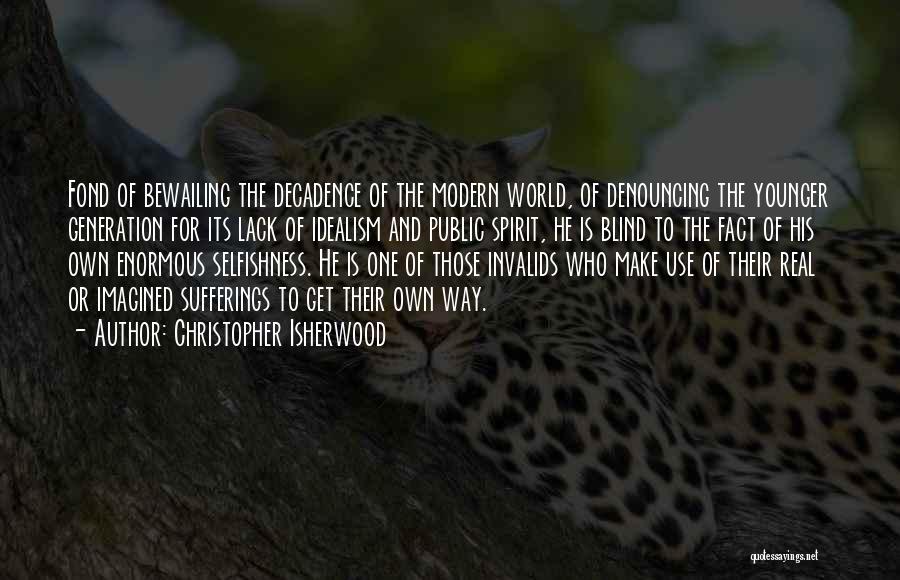 Fond of bewailing the decadence of the modern world, of denouncing the younger generation for its lack of idealism and public spirit, he is blind to the fact of his own enormous selfishness. He is one of those invalids who make use of their real or imagined sufferings to get their own way.
- Author: Christopher Isherwood

quotessayings.net